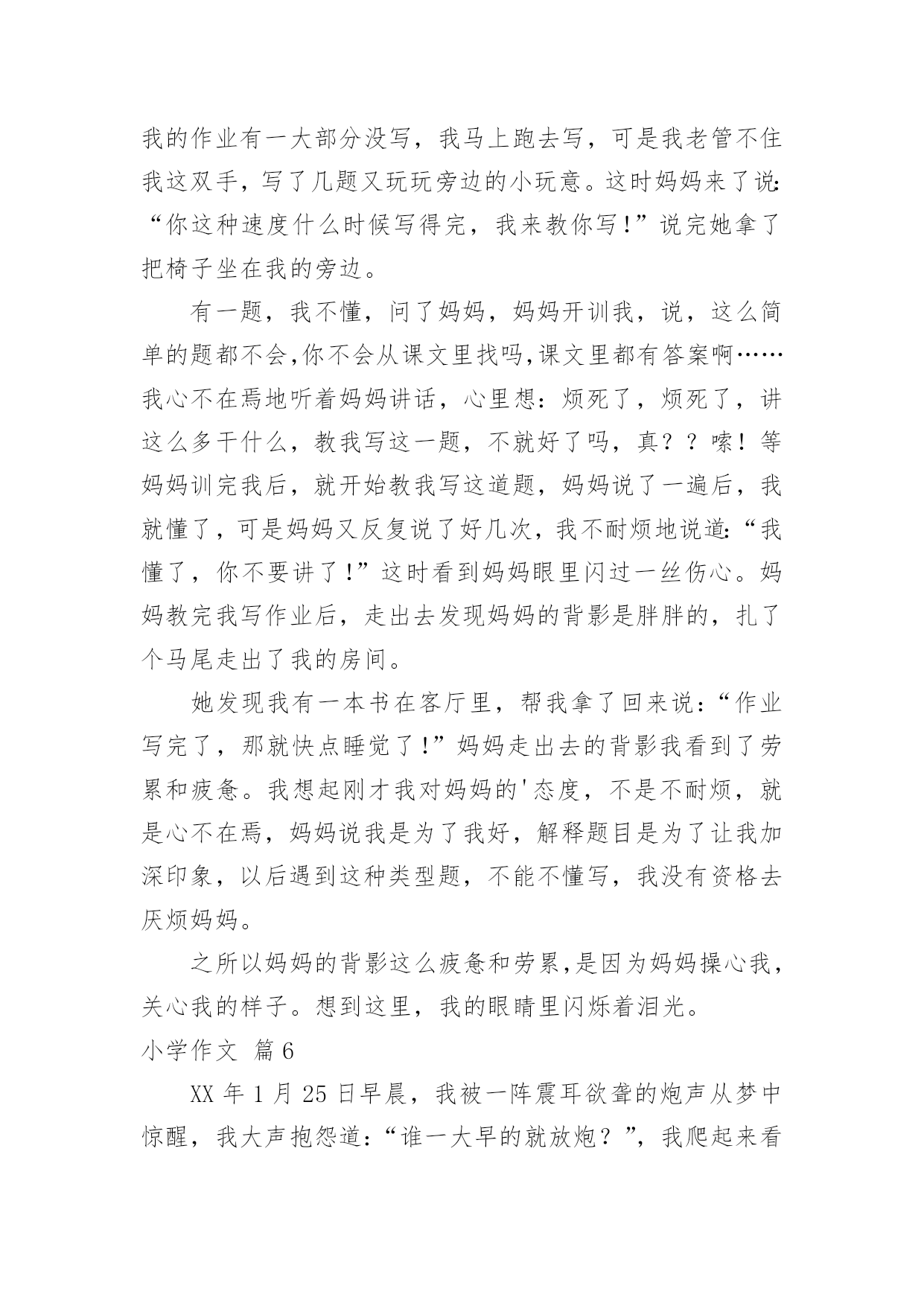 我的作业有一大部分没写，我马上跑去写，可是我老管不住我这双手，写了几题又玩玩旁边的小玩意。这时妈妈来了说：“你这种速度什么时候写得完，我来教你写！”说完她拿了把椅子坐在我的旁边。

有一题，我不懂，问了妈妈，妈妈开训我，说，这么简单的题都不会,你不会从课文里找吗,课文里都有答案啊……我心不在焉地听着妈妈讲话，心里想：烦死了，烦死了，讲这么多干什么，教我写这一题，不就好了吗，真？？嗦！等妈妈训完我后，就开始教我写这道题，妈妈说了一遍后，我就懂了，可是妈妈又反复说了好几次，我不耐烦地说道：“我懂了，你不要讲了！”这时看到妈妈眼里闪过一丝伤心。妈妈教完我写作业后，走出去发现妈妈的背影是胖胖的，扎了个马尾走出了我的房间。

她发现我有一本书在客厅里，帮我拿了回来说：“作业写完了，那就快点睡觉了！”妈妈走出去的背影我看到了劳累和疲惫。我想起刚才我对妈妈的'态度，不是不耐烦，就是心不在焉，妈妈说我是为了我好，解释题目是为了让我加深印象，以后遇到这种类型题，不能不懂写，我没有资格去厌烦妈妈。

之所以妈妈的背影这么疲惫和劳累,是因为妈妈操心我，关心我的样子。想到这里，我的眼睛里闪烁着泪光。

小学作文 篇6

XX年1月25日早晨，我被一阵震耳欲聋的炮声从梦中惊醒，我大声抱怨道：“谁一大早的就放炮？”，我爬起来看